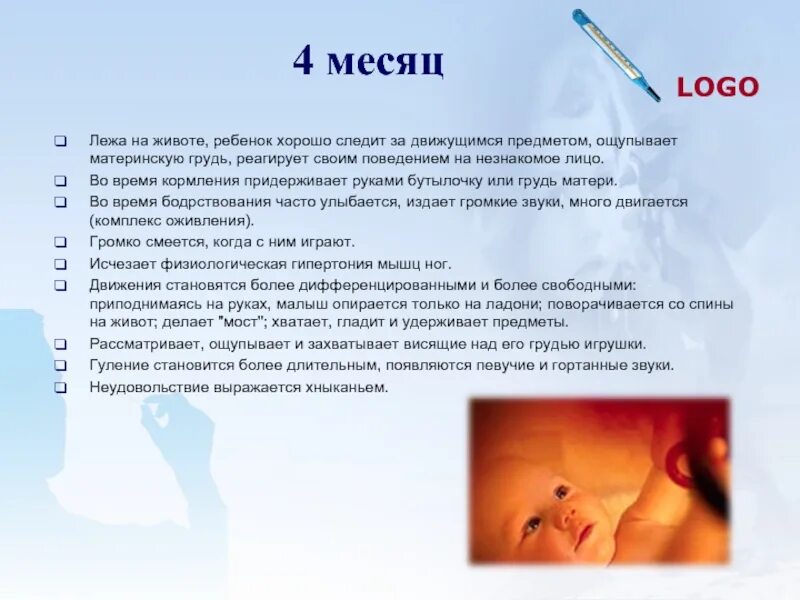 4 месяц

LOGO

❑ Лежа на животе, ребенок хорошо следит за движущимся предметом, ощупывает материнскую грудь, реагирует своим поведением на незнакомое лицо.
❑ Во время кормления придерживает руками бутылочку или грудь матери.
❑ Во время бодрствования часто улыбается, издает громкие звуки, много двигается (комплекс оживления).
❑ Громко смеется, когда с ним играют.
❑ Исчезает физиологическая гипертония мышц ног.
❑ Движения становятся более дифференцированными и более свободными: приподнимаясь на руках, малыш опирается только на ладони; поворачивается со спины на живот; делает "мост"; хватает, гладит и удерживает предметы.
❑ Рассматривает, ощупывает и захватывает висящие над его грудью игрушки.
❑ Гуление становится более длительным, появляются певучие и гортанные звуки.
❑ Неудовольствие выражается хныканьем.